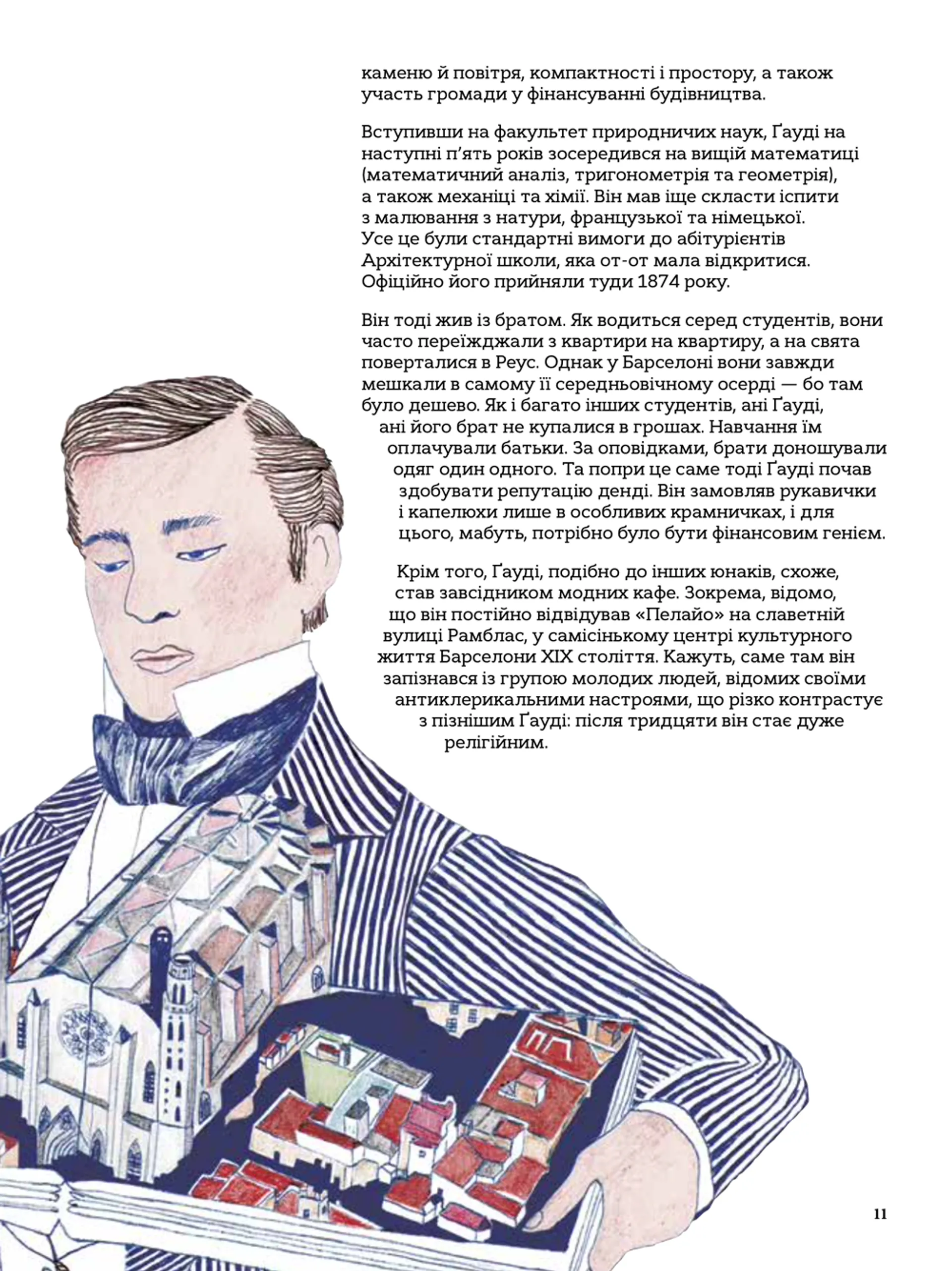 каменю й повітря, компактності і простору, а також участь громади у фінансуванні будівництва.

Вступивши на факультет природничих наук, Ґауді на наступні п'ять років зосередився на вищій математиці (математичний аналіз, тригонометрія та геометрія), а також механіці та хімії. Він мав іще скласти іспити з малювання з натури, французької та німецької. Усе це були стандартні вимоги до абітурієнтів Архітектурної школи, яка от-от мала відкритися. Офіційно його прийняли туди 1874 року.

Він тоді жив із братом. Як водиться серед студентів, вони часто переїжджали з квартири на квартиру, а на свята поверталися в Реус. Однак у Барселоні вони завжди мешкали в самому її середньовічному осерді — бо там було дешево. Як і багато інших студентів, ані Ґауді, ані його брат не купалися в грошах. Навчання їм оплачували батьки. За оповідками, брати доношували одяг один одного. Та попри це саме тоді Ґауді почав здобувати репутацію денді. Він замовляв рукавички і капелюхи лише в особливих крамничках, і для цього, мабуть, потрібно було бути фінансовим генієм.

Крім того, Ґауді, подібно до інших юнаків, схоже, став завсідником модних кафе. Зокрема, відомо, що він постійно відвідував «Пелайо» на славетній вулиці Рамблас, у самісінькому центрі культурного життя Барселони XIX століття. Кажуть, саме там він запізнався із групою молодих людей, відомих своїми антиклерикальними настроями, що різко контрастує з пізнішим Ґауді: після тридцяти він стає дуже релігійним.

11